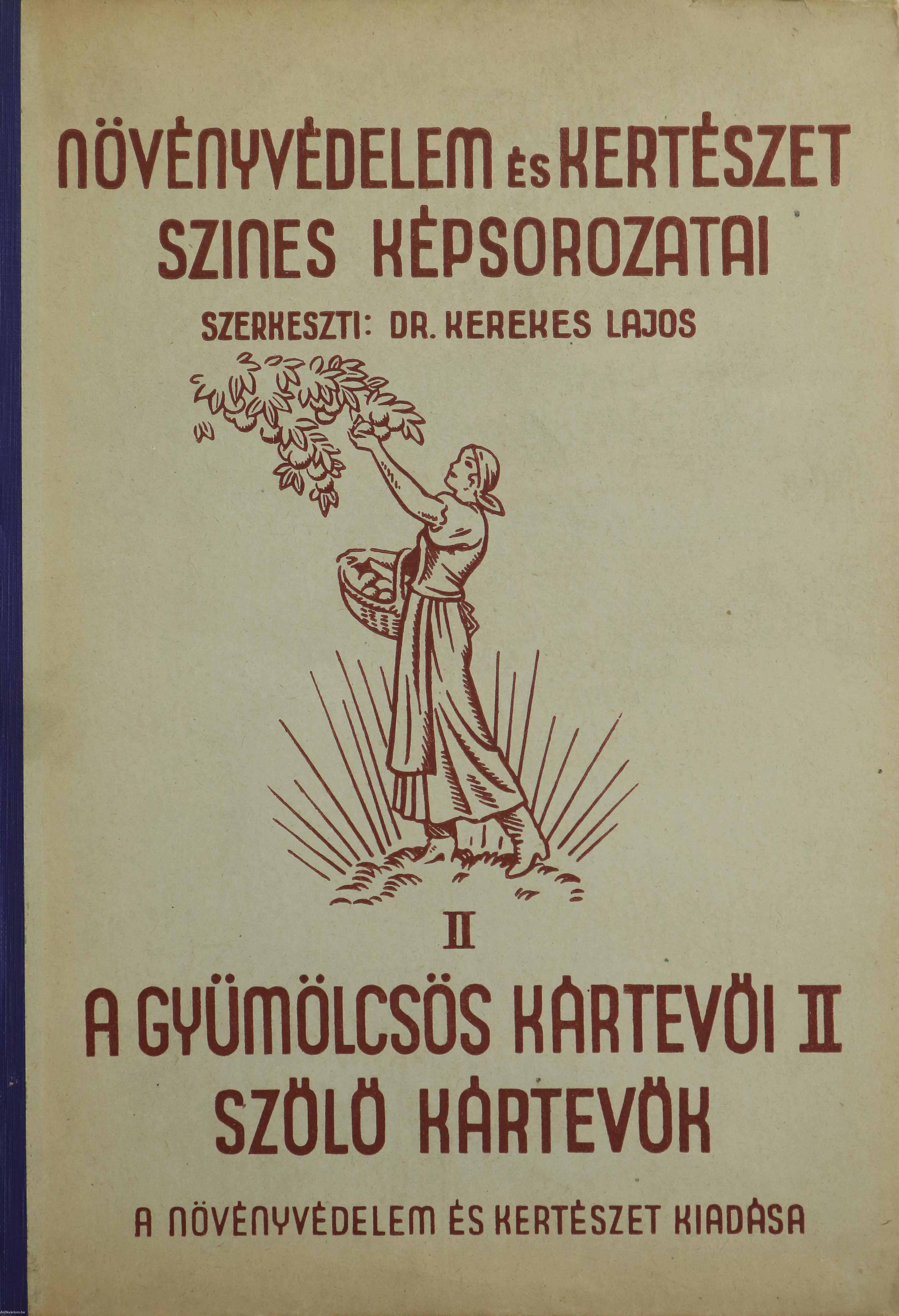 NÖVÉNYVÉDELEM ÉS KERTÉSZET
SZINES KÉPSOROZATAI
SZERKESZTI: DR. KEREKES LAJOS

II

A GYÜMÖLCSÖS KÁRTEVŐI II
SZŐLŐ KÁRTEVŐK

A NÖVÉNYVÉDELEM ÉS KERTÉSZET KIADÁSA